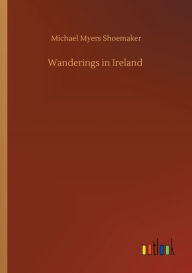 Michael Myers Shoemaker

Wanderings in Ireland

outlook